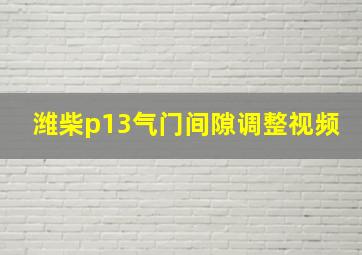 潍柴p13气门间隙调整视频